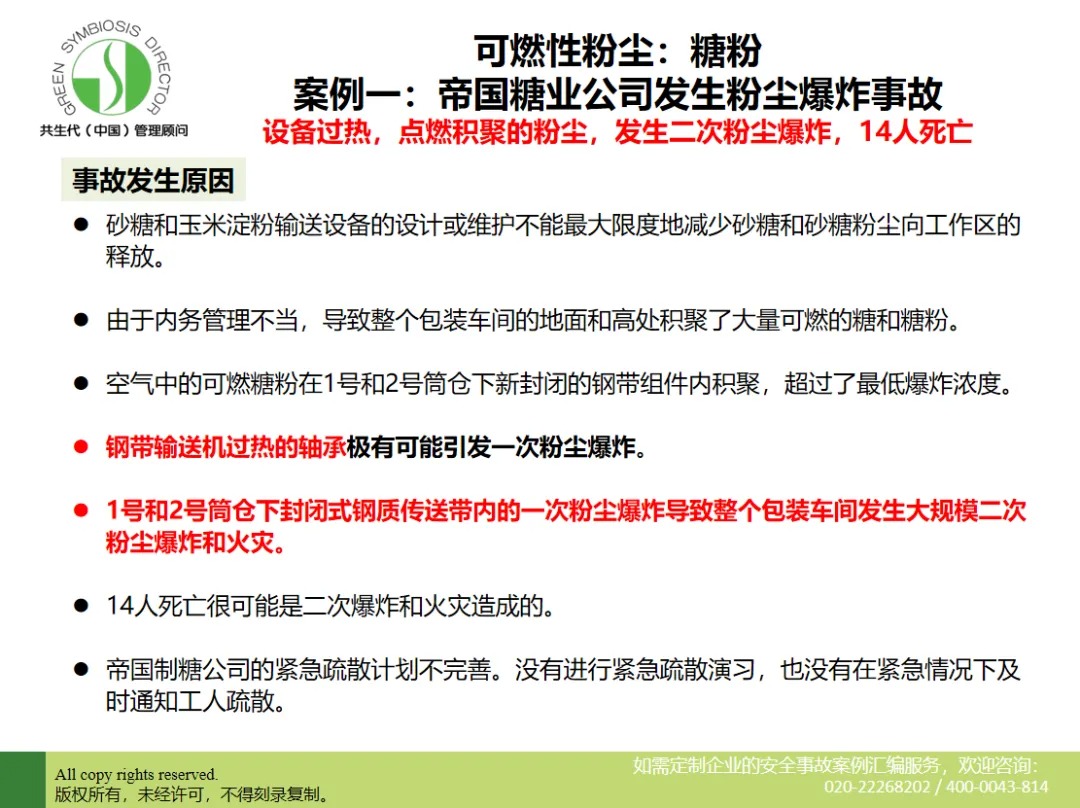 GREEN SYMBIOSIS DIRECTOR
共生代（中国）管理顾问

可燃性粉尘：糖粉
案例一：帝国糖业公司发生粉尘爆炸事故
设备过热，点燃积聚的粉尘，发生二次粉尘爆炸，14人死亡

事故发生原因

● 砂糖和玉米淀粉输送设备的设计或维护不能最大限度地减少砂糖和砂糖粉尘向工作区的释放。

● 由于内务管理不当，导致整个包装车间的地面和高处积聚了大量可燃的糖和糖粉。

● 空气中的可燃糖粉在1号和2号筒仓下新封闭的钢带组件内积聚，超过了最低爆炸浓度。

● 钢带输送机过热的轴承极有可能引发一次粉尘爆炸。

● 1号和2号筒仓下封闭式钢质传送带内的一次粉尘爆炸导致整个包装车间发生大规模二次粉尘爆炸和火灾。

● 14人死亡很可能是二次爆炸和火灾造成的。

● 帝国制糖公司的紧急疏散计划不完善。没有进行紧急疏散演习，也没有在紧急情况下及时通知工人疏散。

All copy rights reserved.
版权所有，未经许可，不得刻录复制。

如需定制企业的安全事故案例汇编服务，欢迎咨询：
020-22268202 / 400-0043-814